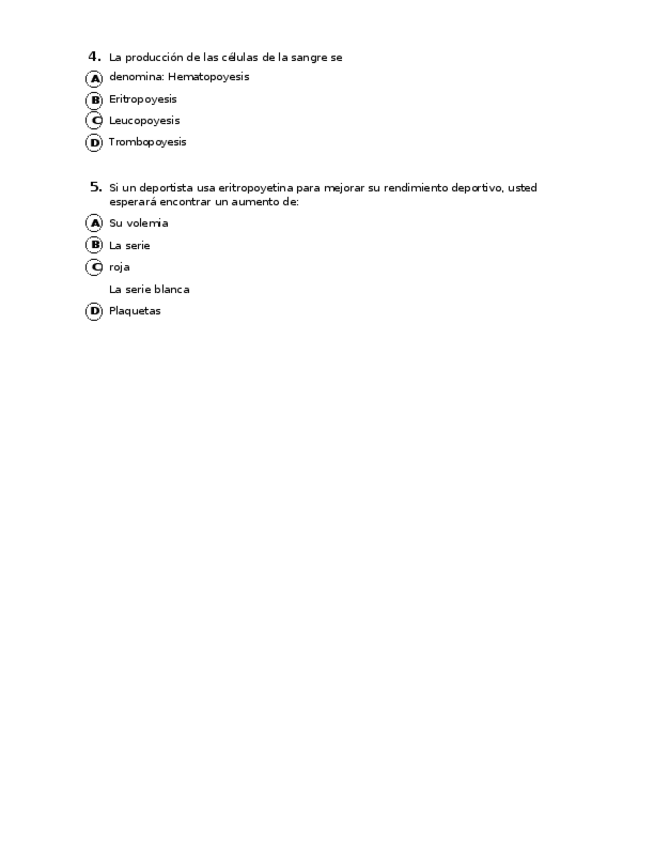 4. La producción de las células de la sangre se

A denomina: Hematopoyesis

B Eritropoyesis

C Leucopoyesis

D Trombopoyesis

5. Si un deportista usa eritropoyetina para mejorar su rendimiento deportivo, usted esperará encontrar un aumento de:

A Su volemia

B La serie

C roja

La serie blanca

D Plaquetas